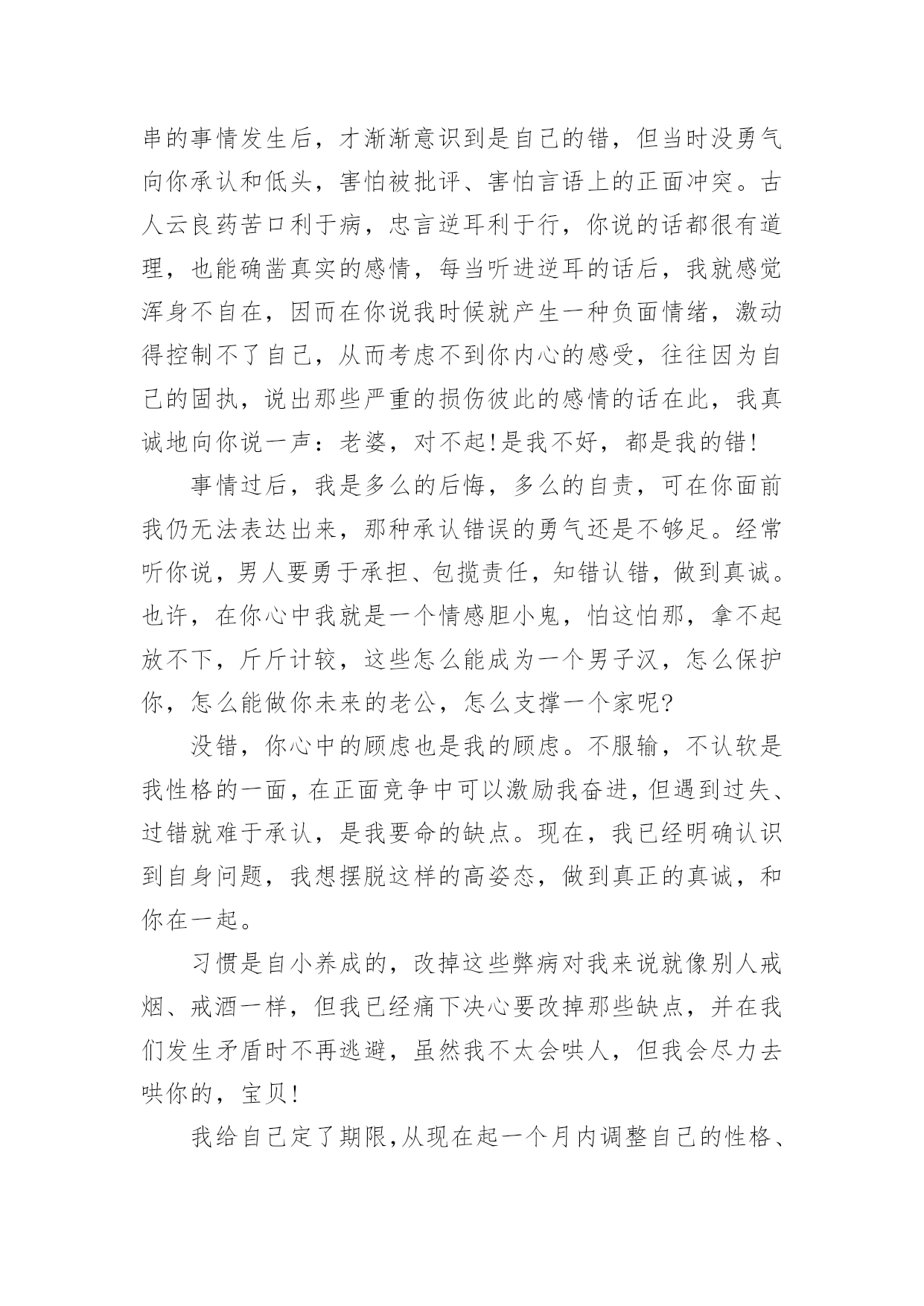 串的事情发生后，才渐渐意识到是自己的错，但当时没勇气向你承认和低头，害怕被批评、害怕言语上的正面冲突。古人云良药苦口利于病，忠言逆耳利于行，你说的话都很有道理，也能确凿真实的感情，每当听进逆耳的话后，我就感觉浑身不自在，因而在你说我时候就产生一种负面情绪，激动得控制不了自己，从而考虑不到你内心的感受，往往因为自己的固执，说出那些严重的损伤彼此的感情的话在此，我真诚地向你说一声：老婆，对不起!是我不好，都是我的错!

事情过后，我是多么的后悔，多么的自责，可在你面前我仍无法表达出来，那种承认错误的勇气还是不够足。经常听你说，男人要勇于承担、包揽责任，知错认错，做到真诚。也许，在你心中我就是一个情感胆小鬼，怕这怕那，拿不起放不下，斤斤计较，这些怎么能成为一个男子汉，怎么保护你，怎么能做你未来的老公，怎么支撑一个家呢?

没错，你心中的顾虑也是我的顾虑。不服输，不认软是我性格的一面，在正面竞争中可以激励我奋进，但遇到过失、过错就难于承认，是我要命的缺点。现在，我已经明确认识到自身问题，我想摆脱这样的高姿态，做到真正的真诚，和你在一起。

习惯是自小养成的，改掉这些弊病对我来说就像别人戒烟、戒酒一样，但我已经痛下决心要改掉那些缺点，并在我们发生矛盾时不再逃避，虽然我不太会哄人，但我会尽力去哄你的，宝贝!

我给自己定了期限，从现在起一个月内调整自己的性格、